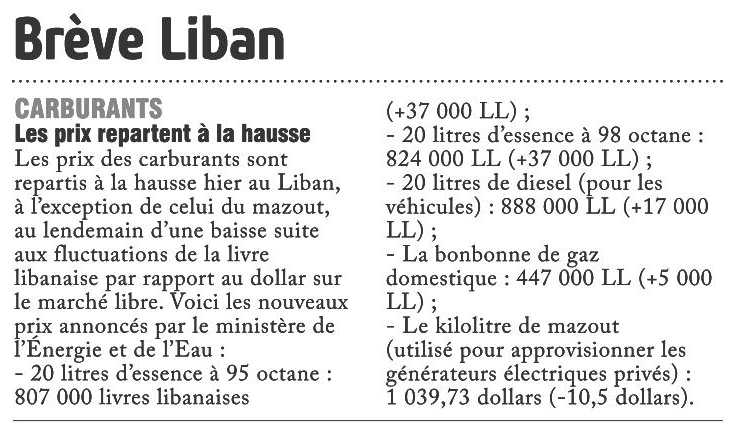 Brève Liban

CARBURANTS
Les prix repartent à la hausse
Les prix des carburants sont repartis à la hausse hier au Liban, à l'exception de celui du mazout, au lendemain d'une baisse suite aux fluctuations de la livre libanaise par rapport au dollar sur le marché libre. Voici les nouveaux prix annoncés par le ministère de l'Énergie et de l'Eau :
- 20 litres d'essence à 95 octane : 807 000 livres libanaises (+37 000 LL) ;
- 20 litres d'essence à 98 octane : 824 000 LL (+37 000 LL) ;
- 20 litres de diesel (pour les véhicules) : 888 000 LL (+17 000 LL) ;
- La bonbonne de gaz domestique : 447 000 LL (+5 000 LL) ;
- Le kilolitre de mazout (utilisé pour approvisionner les générateurs électriques privés) : 1 039,73 dollars (-10,5 dollars).